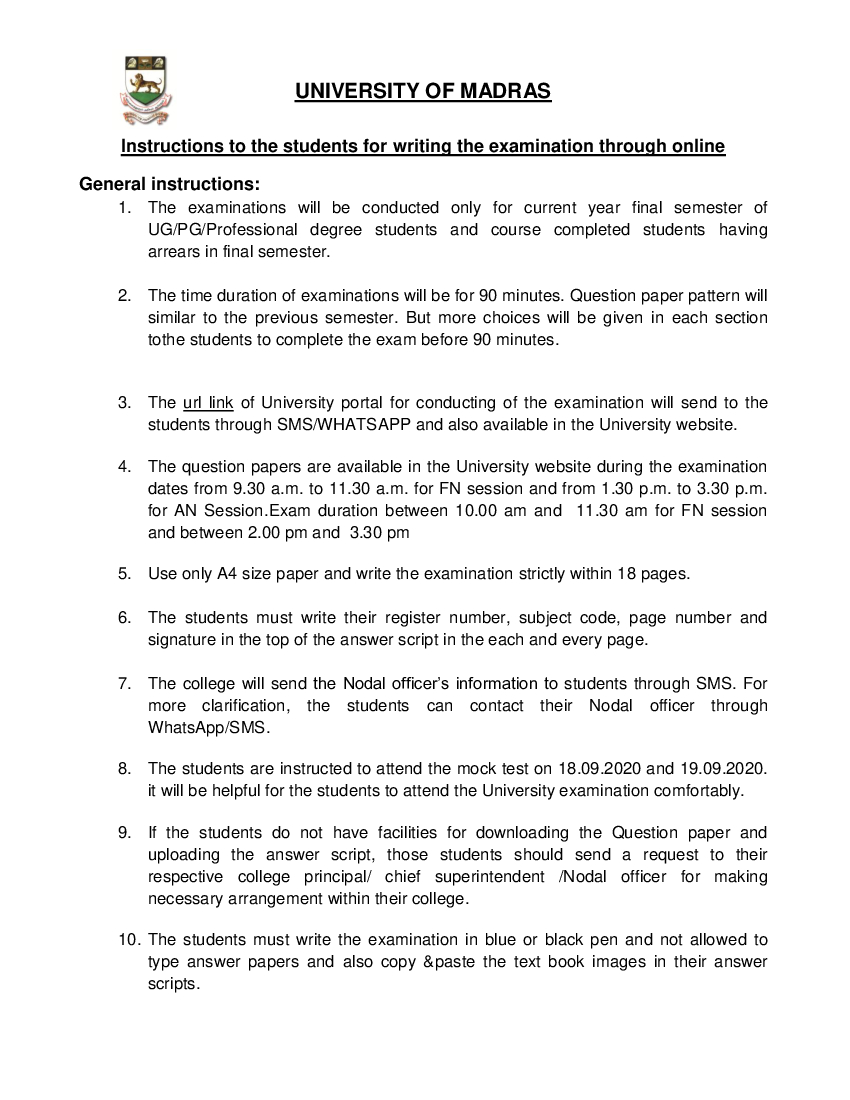 UNIVERSITY OF MADRAS

Instructions to the students for writing the examination through online

General instructions:

1. The examinations will be conducted only for current year final semester of UG/PG/Professional degree students and course completed students having arrears in final semester.

2. The time duration of examinations will be for 90 minutes. Question paper pattern will similar to the previous semester. But more choices will be given in each section tothe students to complete the exam before 90 minutes.

3. The url link of University portal for conducting of the examination will send to the students through SMS/WHATSAPP and also available in the University website.

4. The question papers are available in the University website during the examination dates from 9.30 a.m. to 11.30 a.m. for FN session and from 1.30 p.m. to 3.30 p.m. for AN Session.Exam duration between 10.00 am and 11.30 am for FN session and between 2.00 pm and 3.30 pm

5. Use only A4 size paper and write the examination strictly within 18 pages.

6. The students must write their register number, subject code, page number and signature in the top of the answer script in the each and every page.

7. The college will send the Nodal officer's information to students through SMS. For more clarification, the students can contact their Nodal officer through WhatsApp/SMS.

8. The students are instructed to attend the mock test on 18.09.2020 and 19.09.2020. it will be helpful for the students to attend the University examination comfortably.

9. If the students do not have facilities for downloading the Question paper and uploading the answer script, those students should send a request to their respective college principal/ chief superintendent /Nodal officer for making necessary arrangement within their college.

10. The students must write the examination in blue or black pen and not allowed to type answer papers and also copy &paste the text book images in their answer scripts.